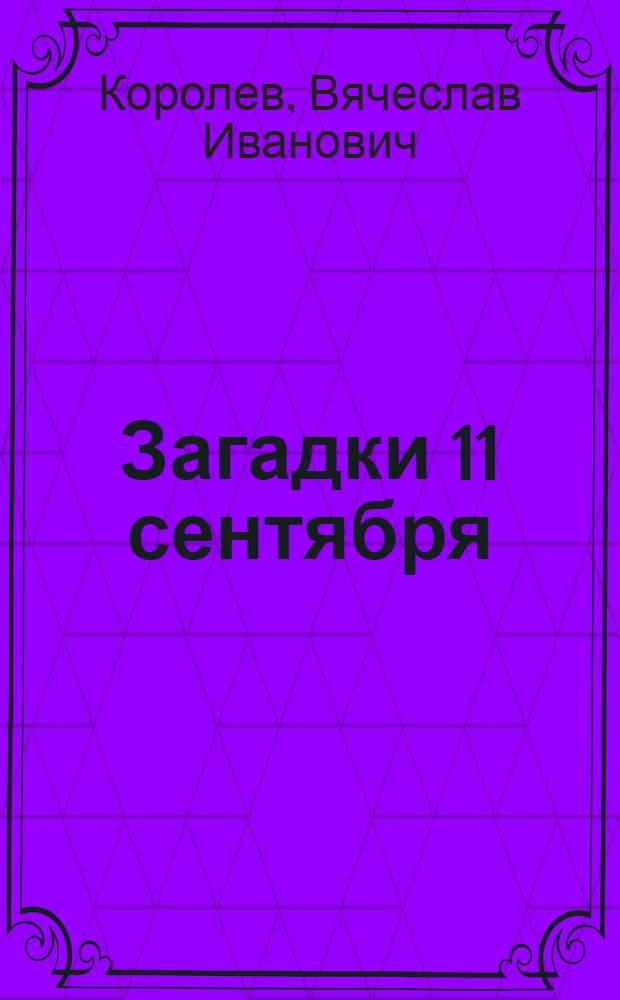 Королев, Вячеслав Иванович

Загадки 11 сентября